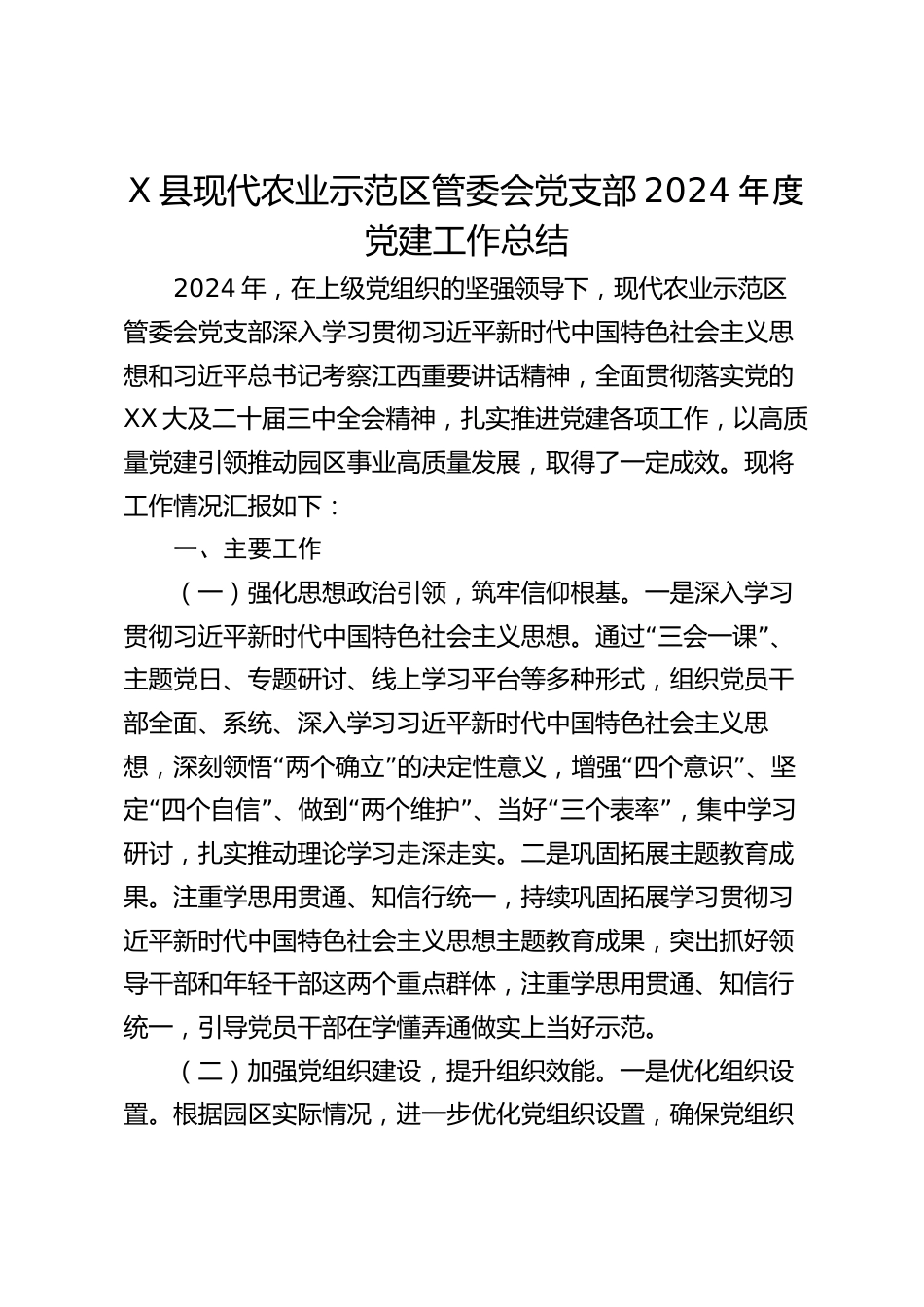 X县现代农业示范区管委会党支部2024年度党建工作总结

2024年，在上级党组织的坚强领导下，现代农业示范区管委会党支部深入学习贯彻习近平新时代中国特色社会主义思想和习近平总书记考察江西重要讲话精神，全面贯彻落实党的XX大及二十届三中全会精神，扎实推进党建各项工作，以高质量党建引领推动园区事业高质量发展，取得了一定成效。现将工作情况汇报如下：

一、主要工作

（一）强化思想政治引领，筑牢信仰根基。一是深入学习贯彻习近平新时代中国特色社会主义思想。通过“三会一课”、主题党日、专题研讨、线上学习平台等多种形式，组织党员干部全面、系统、深入学习习近平新时代中国特色社会主义思想，深刻领悟“两个确立”的决定性意义，增强“四个意识”、坚定“四个自信”、做到“两个维护”、当好“三个表率”，集中学习研讨，扎实推动理论学习走深走实。二是巩固拓展主题教育成果。注重学思用贯通、知信行统一，持续巩固拓展学习贯彻习近平新时代中国特色社会主义思想主题教育成果，突出抓好领导干部和年轻干部这两个重点群体，注重学思用贯通、知信行统一，引导党员干部在学懂弄通做实上当好示范。

（二）加强党组织建设，提升组织效能。一是优化组织设置。根据园区实际情况，进一步优化党组织设置，确保党组织